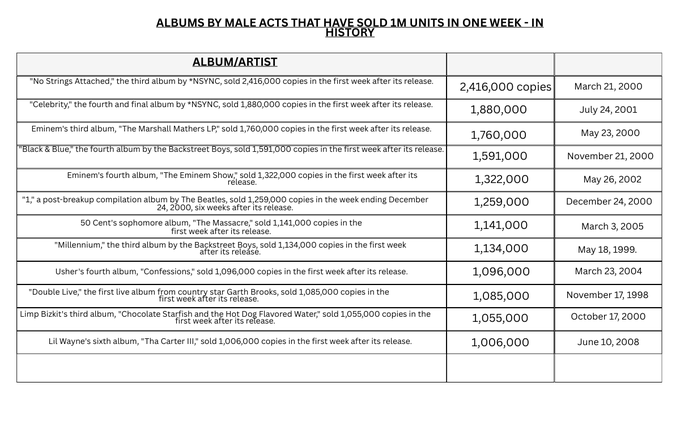 ALBUMS BY MALE ACTS THAT HAVE SOLD 1M UNITS IN ONE WEEK - IN HISTORY

| ALBUM/ARTIST | | |
|---|---|---|
| "No Strings Attached," the third album by *NSYNC, sold 2,416,000 copies in the first week after its release. | 2,416,000 copies | March 21, 2000 |
| "Celebrity," the fourth and final album by *NSYNC, sold 1,880,000 copies in the first week after its release. | 1,880,000 | July 24, 2001 |
| Eminem's third album, "The Marshall Mathers LP," sold 1,760,000 copies in the first week after its release. | 1,760,000 | May 23, 2000 |
| "Black & Blue," the fourth album by the Backstreet Boys, sold 1,591,000 copies in the first week after its release. | 1,591,000 | November 21, 2000 |
| Eminem's fourth album, "The Eminem Show," sold 1,322,000 copies in the first week after its release. | 1,322,000 | May 26, 2002 |
| "1," a post-breakup compilation album by The Beatles, sold 1,259,000 copies in the week ending December 24, 2000, six weeks after its release. | 1,259,000 | December 24, 2000 |
| 50 Cent's sophomore album, "The Massacre," sold 1,141,000 copies in the first week after its release. | 1,141,000 | March 3, 2005 |
| "Millennium," the third album by the Backstreet Boys, sold 1,134,000 copies in the first week after its release. | 1,134,000 | May 18, 1999. |
| Usher's fourth album, "Confessions," sold 1,096,000 copies in the first week after its release. | 1,096,000 | March 23, 2004 |
| "Double Live," the first live album from country star Garth Brooks, sold 1,085,000 copies in the first week after its release. | 1,085,000 | November 17, 1998 |
| Limp Bizkit's third album, "Chocolate Starfish and the Hot Dog Flavored Water," sold 1,055,000 copies in the first week after its release. | 1,055,000 | October 17, 2000 |
| Lil Wayne's sixth album, "Tha Carter III," sold 1,006,000 copies in the first week after its release. | 1,006,000 | June 10, 2008 |
| | | |